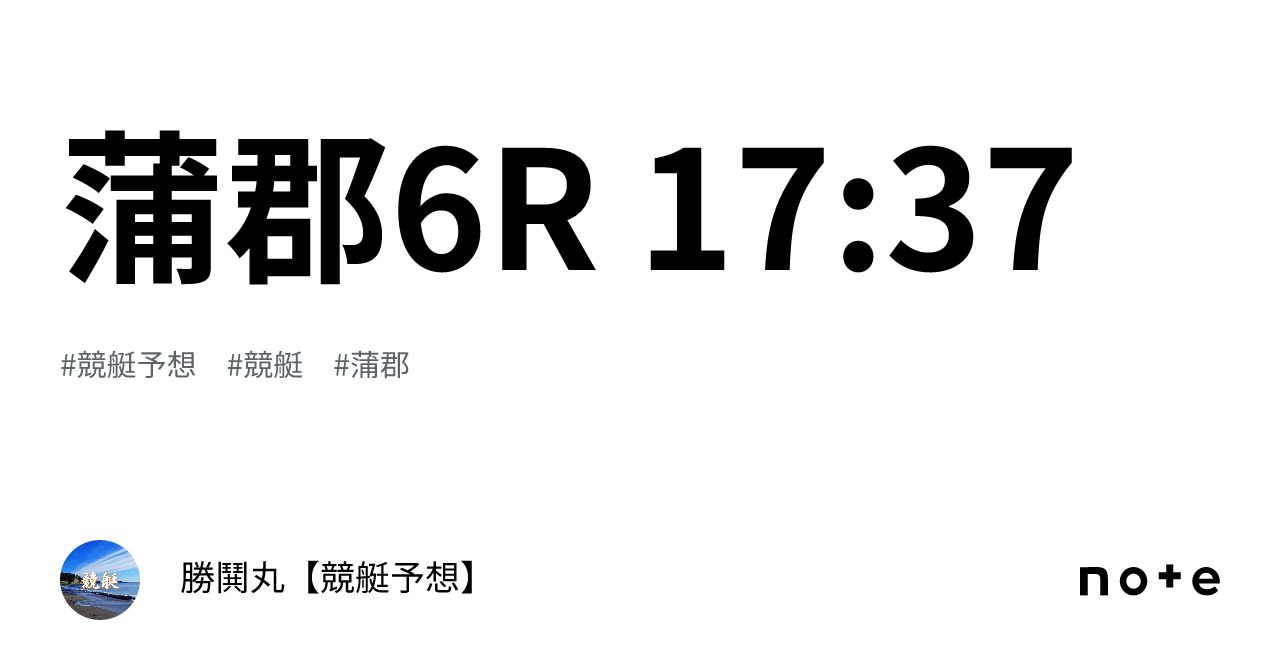 蒲郡6R 17:37

#競艇予想 #競艇 #蒲郡

競艇

勝鬨丸【競艇予想】

note